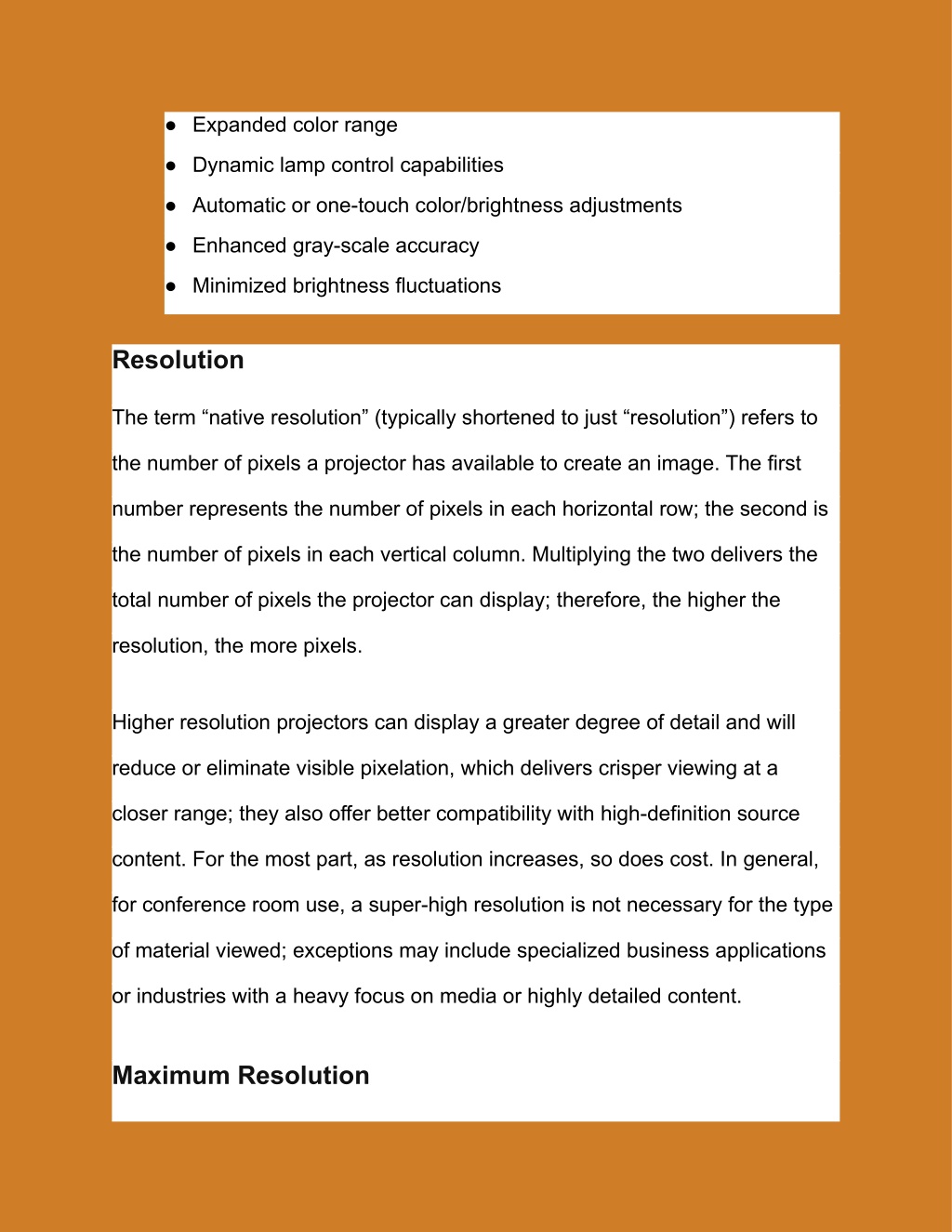 ● Expanded color range
● Dynamic lamp control capabilities
● Automatic or one-touch color/brightness adjustments
● Enhanced gray-scale accuracy
● Minimized brightness fluctuations

Resolution

The term “native resolution” (typically shortened to just “resolution”) refers to the number of pixels a projector has available to create an image. The first number represents the number of pixels in each horizontal row; the second is the number of pixels in each vertical column. Multiplying the two delivers the total number of pixels the projector can display; therefore, the higher the resolution, the more pixels.

Higher resolution projectors can display a greater degree of detail and will reduce or eliminate visible pixelation, which delivers crisper viewing at a closer range; they also offer better compatibility with high-definition source content. For the most part, as resolution increases, so does cost. In general, for conference room use, a super-high resolution is not necessary for the type of material viewed; exceptions may include specialized business applications or industries with a heavy focus on media or highly detailed content.

Maximum Resolution